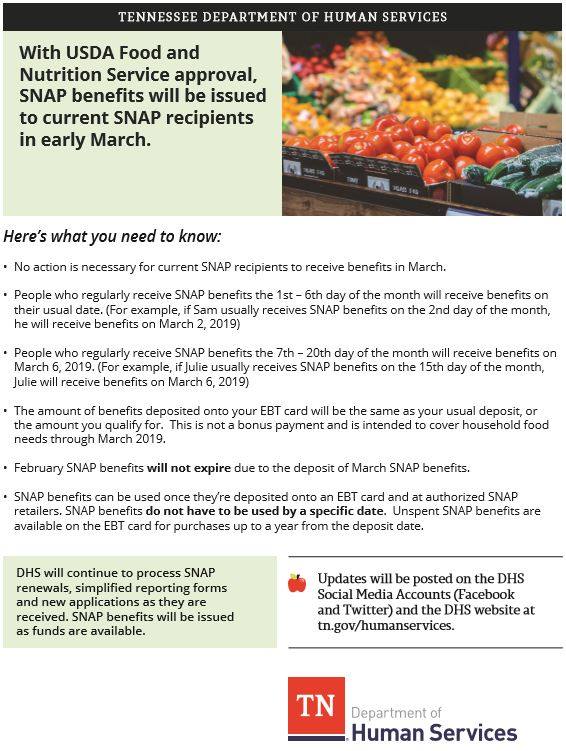 TENNESSEE DEPARTMENT OF HUMAN SERVICES

With USDA Food and Nutrition Service approval, SNAP benefits will be issued to current SNAP recipients in early March.

Here's what you need to know:

• No action is necessary for current SNAP recipients to receive benefits in March.

• People who regularly receive SNAP benefits the 1st – 6th day of the month will receive benefits on their usual date. (For example, if Sam usually receives SNAP benefits on the 2nd day of the month, he will receive benefits on March 2, 2019)

• People who regularly receive SNAP benefits the 7th – 20th day of the month will receive benefits on March 6, 2019. (For example, if Julie usually receives SNAP benefits on the 15th day of the month, Julie will receive benefits on March 6, 2019)

• The amount of benefits deposited onto your EBT card will be the same as your usual deposit, or the amount you qualify for. This is not a bonus payment and is intended to cover household food needs through March 2019.

• February SNAP benefits will not expire due to the deposit of March SNAP benefits.

• SNAP benefits can be used once they're deposited onto an EBT card and at authorized SNAP retailers. SNAP benefits do not have to be used by a specific date. Unspent SNAP benefits are available on the EBT card for purchases up to a year from the deposit date.

DHS will continue to process SNAP renewals, simplified reporting forms and new applications as they are received. SNAP benefits will be issued as funds are available.

Updates will be posted on the DHS Social Media Accounts (Facebook and Twitter) and the DHS website at tn.gov/humanservices.

TN Department of Human Services